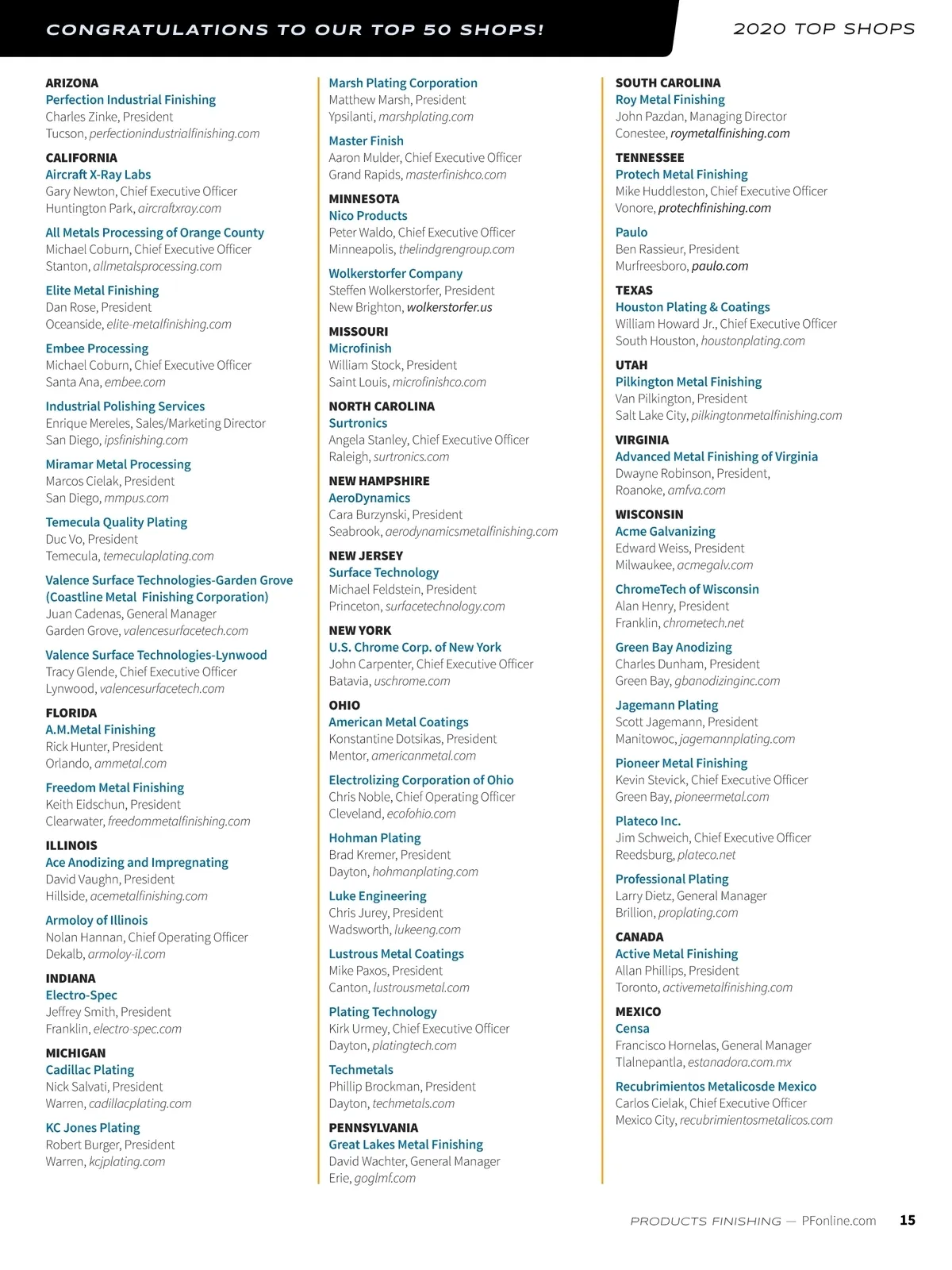 CONGRATULATIONS TO OUR TOP 50 SHOPS!

2020 TOP SHOPS

ARIZONA
Perfection Industrial Finishing
Charles Zinke, President
Tucson, perfectionindustrialfinishing.com

CALIFORNIA
Aircraft X-Ray Labs
Gary Newton, Chief Executive Officer
Huntington Park, aircraftxray.com

All Metals Processing of Orange County
Michael Coburn, Chief Executive Officer
Stanton, allmetalsprocessing.com

Elite Metal Finishing
Dan Rose, President
Oceanside, elite-metalfinishing.com

Embee Processing
Michael Coburn, Chief Executive Officer
Santa Ana, embee.com

Industrial Polishing Services
Enrique Mereles, Sales/Marketing Director
San Diego, ipsfinishing.com

Miramar Metal Processing
Marcos Cielak, President
San Diego, mmpus.com

Temecula Quality Plating
Duc Vo, President
Temecula, temeculaplating.com

Valence Surface Technologies-Garden Grove (Coastline Metal Finishing Corporation)
Juan Cadenas, General Manager
Garden Grove, valencesurfacetech.com

Valence Surface Technologies-Lynwood
Tracy Glende, Chief Executive Officer
Lynwood, valencesurfacetech.com

FLORIDA
A.M.Metal Finishing
Rick Hunter, President
Orlando, ammetal.com

Freedom Metal Finishing
Keith Eidschun, President
Clearwater, freedommetalfinishing.com

ILLINOIS
Ace Anodizing and Impregnating
David Vaughn, President
Hillside, acemetalfinishing.com

Armoloy of Illinois
Nolan Hannan, Chief Operating Officer
Dekalb, armoloy-il.com

INDIANA
Electro-Spec
Jeffrey Smith, President
Franklin, electro-spec.com

MICHIGAN
Cadillac Plating
Nick Salvati, President
Warren, cadillacplating.com

KC Jones Plating
Robert Burger, President
Warren, kcjplating.com

Marsh Plating Corporation
Matthew Marsh, President
Ypsilanti, marshplating.com

Master Finish
Aaron Mulder, Chief Executive Officer
Grand Rapids, masterfinishco.com

MINNESOTA
Nico Products
Peter Waldo, Chief Executive Officer
Minneapolis, thelindgrengroup.com

Wolkerstorfer Company
Steffen Wolkerstorfer, President
New Brighton, wolkerstorfer.us

MISSOURI
Microfinish
William Stock, President
Saint Louis, microfinishco.com

NORTH CAROLINA
Surtronics
Angela Stanley, Chief Executive Officer
Raleigh, surtronics.com

NEW HAMPSHIRE
AeroDynamics
Cara Burzynski, President
Seabrook, aerodynamicsmetalfinishing.com

NEW JERSEY
Surface Technology
Michael Feldstein, President
Princeton, surfacetechnology.com

NEW YORK
U.S. Chrome Corp. of New York
John Carpenter, Chief Executive Officer
Batavia, uschrome.com

OHIO
American Metal Coatings
Konstantine Dotsikas, President
Mentor, americanmetal.com

Electrolizing Corporation of Ohio
Chris Noble, Chief Operating Officer
Cleveland, ecofohio.com

Hohman Plating
Brad Kremer, President
Dayton, hohmanplating.com

Luke Engineering
Chris Jurey, President
Wadsworth, lukeeng.com

Lustrous Metal Coatings
Mike Paxos, President
Canton, lustrousmetal.com

Plating Technology
Kirk Urmey, Chief Executive Officer
Dayton, platingtech.com

Techmetals
Phillip Brockman, President
Dayton, techmetals.com

PENNSYLVANIA
Great Lakes Metal Finishing
David Wachter, General Manager
Erie, goglmf.com

SOUTH CAROLINA
Roy Metal Finishing
John Pazdan, Managing Director
Conestee, roymetalfinishing.com

TENNESSEE
Protech Metal Finishing
Mike Huddleston, Chief Executive Officer
Vonore, protechfinishing.com

Paulo
Ben Rassieur, President
Murfreesboro, paulo.com

TEXAS
Houston Plating & Coatings
William Howard Jr., Chief Executive Officer
South Houston, houstonplating.com

UTAH
Pilkington Metal Finishing
Van Pilkington, President
Salt Lake City, pilkingtonmetalfinishing.com

VIRGINIA
Advanced Metal Finishing of Virginia
Dwayne Robinson, President,
Roanoke, amfva.com

WISCONSIN
Acme Galvanizing
Edward Weiss, President
Milwaukee, acmegalv.com

ChromeTech of Wisconsin
Alan Henry, President
Franklin, chrometech.net

Green Bay Anodizing
Charles Dunham, President
Green Bay, gbanodizinginc.com

Jagemann Plating
Scott Jagemann, President
Manitowoc, jagemannplating.com

Pioneer Metal Finishing
Kevin Stevick, Chief Executive Officer
Green Bay, pioneermetal.com

Plateco Inc.
Jim Schweich, Chief Executive Officer
Reedsburg, plateco.net

Professional Plating
Larry Dietz, General Manager
Brillion, proplating.com

CANADA
Active Metal Finishing
Allan Phillips, President
Toronto, activemetalfinishing.com

MEXICO
Censa
Francisco Hornelas, General Manager
Tlalnepantla, estanadora.com.mx

Recubrimientos Metalicosde Mexico
Carlos Cielak, Chief Executive Officer
Mexico City, recubrimientosmetalicos.com

PRODUCTS FINISHING — PFonline.com 15